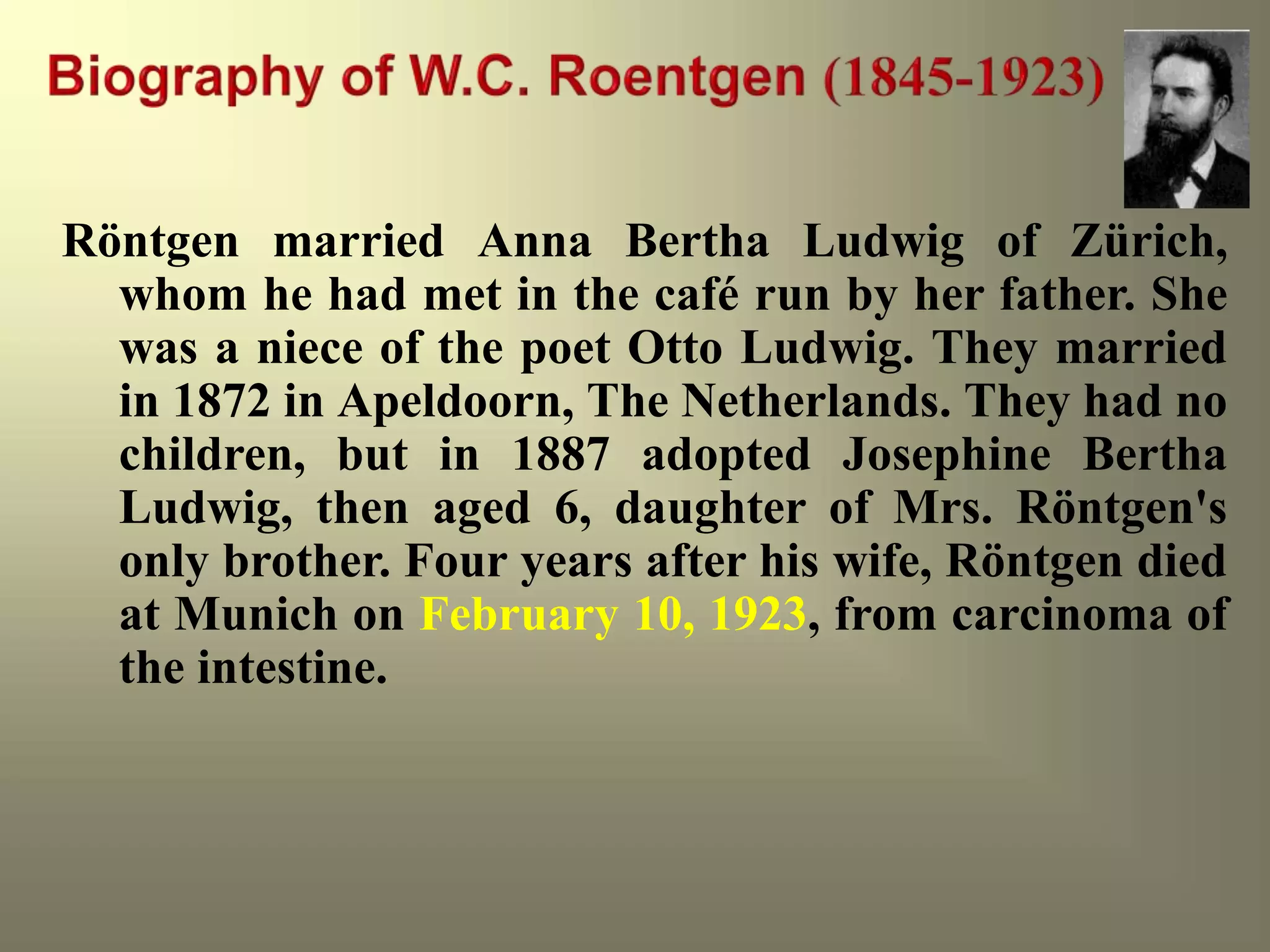 Biography of W.C. Roentgen (1845-1923)

Röntgen married Anna Bertha Ludwig of Zürich, whom he had met in the café run by her father. She was a niece of the poet Otto Ludwig. They married in 1872 in Apeldoorn, The Netherlands. They had no children, but in 1887 adopted Josephine Bertha Ludwig, then aged 6, daughter of Mrs. Röntgen's only brother. Four years after his wife, Röntgen died at Munich on February 10, 1923, from carcinoma of the intestine.